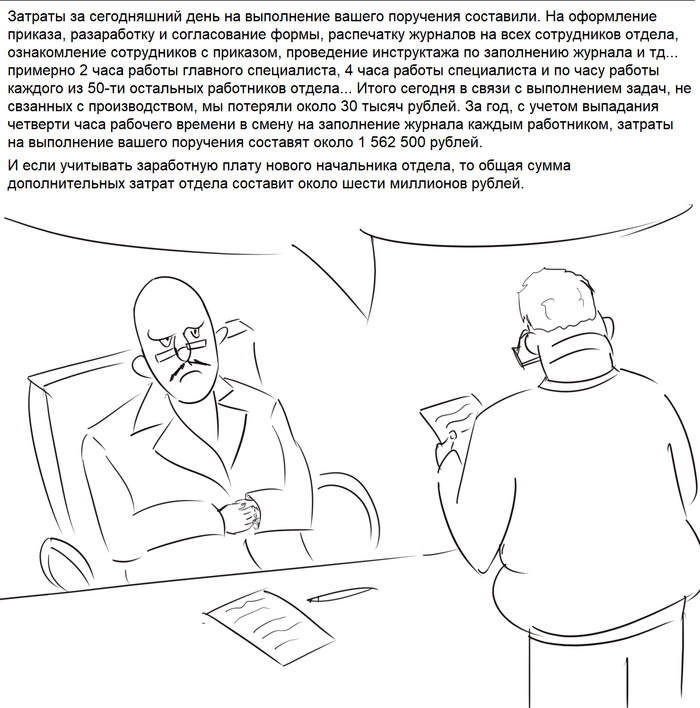 Затраты за сегодняшний день на выполнение вашего поручения составили. На оформление приказа, разаработку и согласование формы, распечатку журналов на всех сотрудников отдела, ознакомление сотрудников с приказом, проведение инструктажа по заполнению журнала и тд... примерно 2 часа работы главного специалиста, 4 часа работы специалиста и по часу работы каждого из 50-ти остальных работников отдела... Итого сегодня в связи с выполнением задач, не свзанных с производством, мы потеряли около 30 тысяч рублей. За год, с учетом выпадания четверти часа рабочего времени в смену на заполнение журнала каждым работником, затраты на выполнение вашего поручения составят около 1 562 500 рублей.

И если учитывать заработную плату нового начальника отдела, то общая сумма дополнительных затрат отдела составит около шести миллионов рублей.